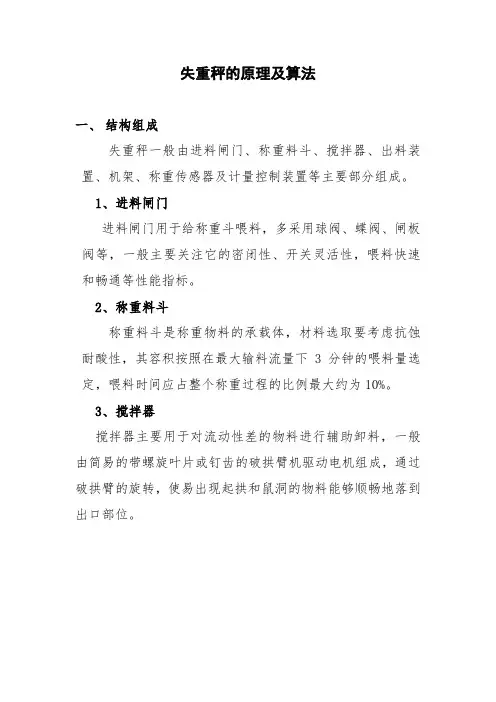 失重秤的原理及算法

一、 结构组成

失重秤一般由进料闸门、称重料斗、搅拌器、出料装置、机架、称重传感器及计量控制装置等主要部分组成。

1、进料闸门

进料闸门用于给称重斗喂料，多采用球阀、蝶阀、闸板阀等，一般主要关注它的密闭性、开关灵活性，喂料快速和畅通等性能指标。

2、称重料斗

称重料斗是称重物料的承载体，材料选取要考虑抗蚀耐酸性，其容积按照在最大输料流量下 3 分钟的喂料量选定，喂料时间应占整个称重过程的比例最大约为 10%。

3、搅拌器

搅拌器主要用于对流动性差的物料进行辅助卸料，一般由简易的带螺旋叶片或钉齿的破拱臂机驱动电机组成，通过破拱臂的旋转，使易出现起拱和鼠洞的物料能够顺畅地落到出口部位。